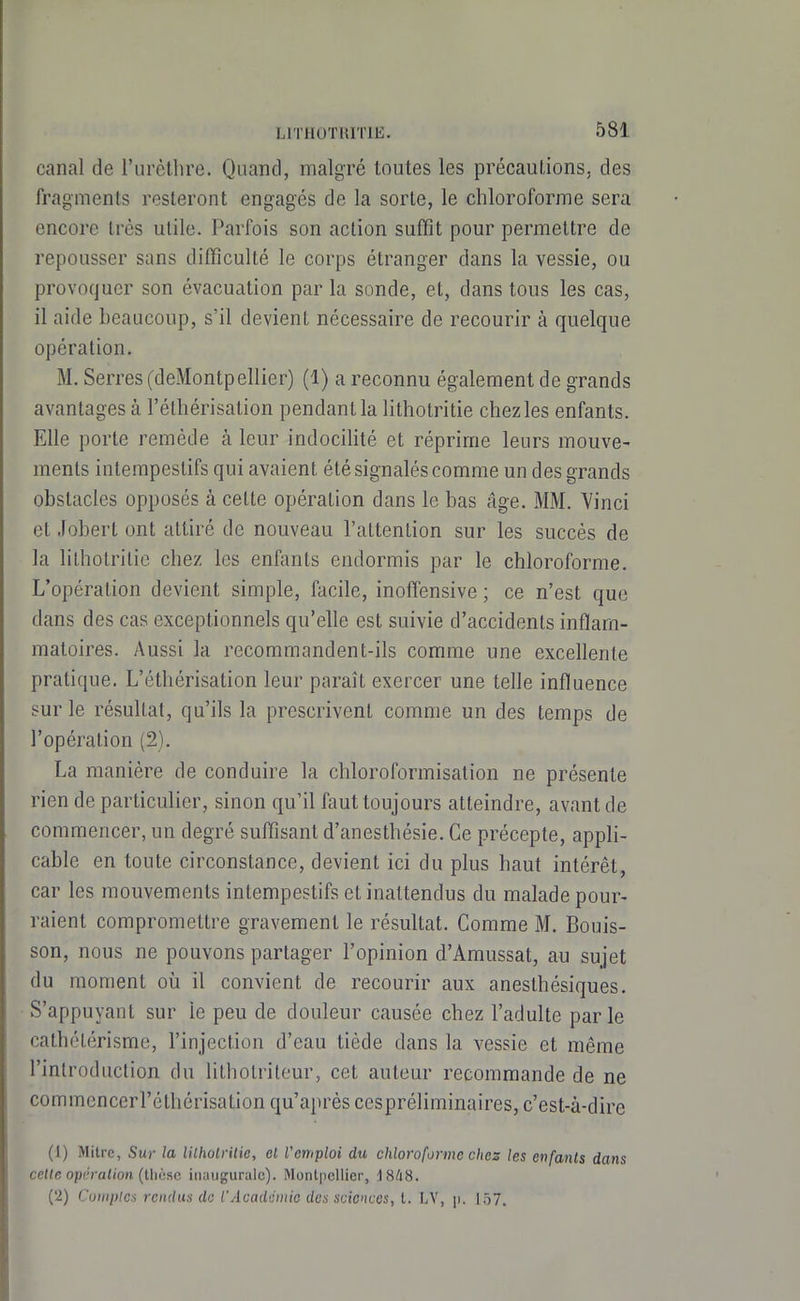 LITHOTRITIE. 581

canal de l'urèthre. Quand, malgré toutes les précautions, des fragments resteront engagés de la sorte, le chloroforme sera encore très utile. Parfois son action suffit pour permettre de repousser sans difficulté le corps étranger dans la vessie, ou provoquer son évacuation par la sonde, et, dans tous les cas, il aide beaucoup, s'il devient nécessaire de recourir à quelque opération.

M. Serres (deMontpellier) (1) a reconnu également de grands avantages à l'éthérisation pendant la lithotritie chez les enfants. Elle porte remède à leur indocilité et réprime leurs mouvements intempestifs qui avaient été signalés comme un des grands obstacles opposés à cette opération dans le bas âge. MM. Vinci et Jobert ont attiré de nouveau l'attention sur les succès de la lithotritie chez les enfants endormis par le chloroforme. L'opération devient simple, facile, inoffensive ; ce n'est que dans des cas exceptionnels qu'elle est suivie d'accidents inflammatoires. Aussi la recommandent-ils comme une excellente pratique. L'éthérisation leur paraît exercer une telle influence sur le résultat, qu'ils la prescrivent comme un des temps de l'opération (2).

La manière de conduire la chloroformisation ne présente rien de particulier, sinon qu'il faut toujours atteindre, avant de commencer, un degré suffisant d'anesthésie. Ce précepte, applicable en toute circonstance, devient ici du plus haut intérêt, car les mouvements intempestifs et inattendus du malade pourraient compromettre gravement le résultat. Comme M. Bouisson, nous ne pouvons partager l'opinion d'Amussat, au sujet du moment où il convient de recourir aux anesthésiques. S'appuyant sur le peu de douleur causée chez l'adulte par le cathétérisme, l'injection d'eau tiède dans la vessie et même l'introduction du lithotriteur, cet auteur recommande de ne commencer l'éthérisation qu'après ces préliminaires, c'est-à-dire

(1) Mitre, Sur la lithotritie, et l'emploi du chloroforme chez les enfants dans cette opération (thèse inaugurale). Montpellier, 1848.
(2) Comptes rendus de l'Académie des sciences, t. LV, p. 157.